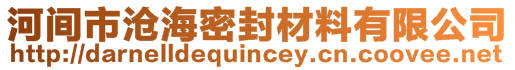 河间市沧海密封材料有限公司
http://darnelldequincey.cn.coovee.net